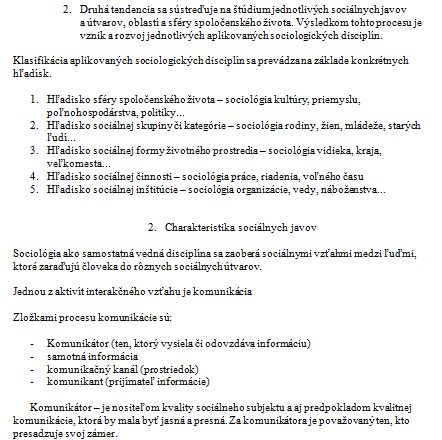 2. Druhá tendencia sa sústreďuje na štúdium jednotlivých sociálnych javov a útvarov, oblastí a sféry spoločenského života. Výsledkom tohto procesu je vznik a rozvoj jednotlivých aplikovaných sociologických disciplín.

Klasifikácia aplikovaných sociologických disciplín sa prevádza na základe konkrétnych hľadísk.

1. Hľadisko sféry spoločenského života – sociológia kultúry, priemyslu, poľnohospodárstva, politiky...
2. Hľadisko sociálnej skupiny či kategórie – sociológia rodiny, žien, mládeže, starých ľudí...
3. Hľadisko sociálnej formy životného prostredia – sociológia vidieka, kraja, veľkomesta...
4. Hľadisko sociálnej činnosti – sociológia práce, riadenia, voľného času
5. Hľadisko sociálnej inštitúcie – sociológia organizácie, vedy, náboženstva...

2. Charakteristika sociálnych javov

Sociológia ako samostatná vedná disciplína sa zaoberá sociálnymi vzťahmi medzi ľuďmi, ktoré zaraďujú človeka do rôznych sociálnych útvarov.

Jednou z aktivít interakčného vzťahu je komunikácia

Zložkami procesu komunikácie sú:

- Komunikátor (ten, ktorý vysiela či odovzdáva informáciu)
- samotná informácia
- komunikačný kanál (prostriedok)
- komunikant (prijímateľ informácie)

Komunikátor – je nositeľom kvality sociálneho subjektu a aj predpokladom kvalitnej komunikácie, ktorá by mala byť jasná a presná. Za komunikátora je považovaný ten, kto presadzuje svoj zámer.